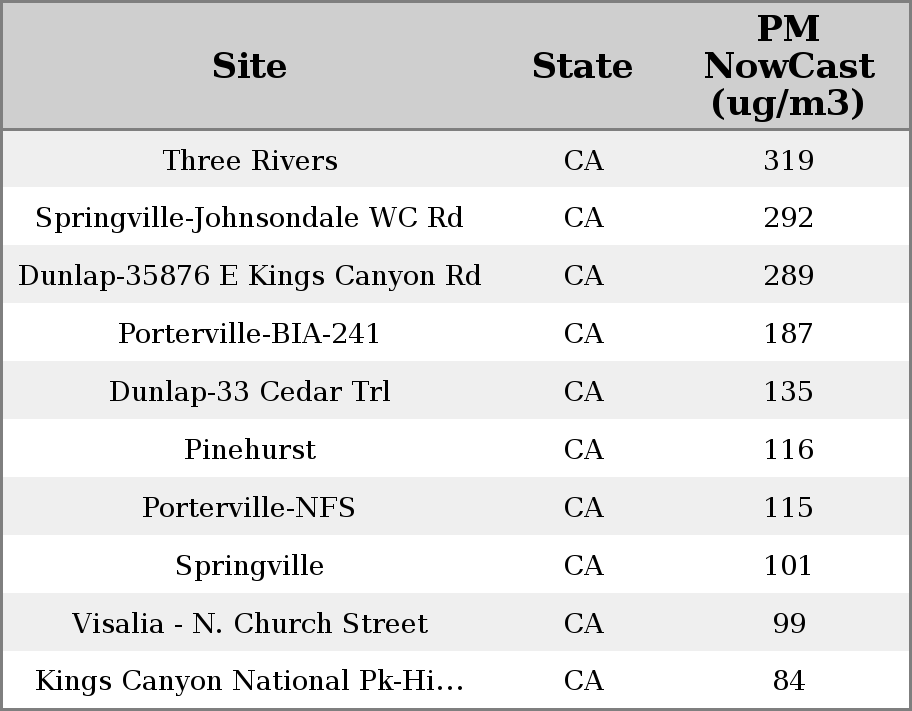 | Site | State | PM NowCast (ug/m3) |
|---|---|---|
| Three Rivers | CA | 319 |
| Springville-Johnsondale WC Rd | CA | 292 |
| Dunlap-35876 E Kings Canyon Rd | CA | 289 |
| Porterville-BIA-241 | CA | 187 |
| Dunlap-33 Cedar Trl | CA | 135 |
| Pinehurst | CA | 116 |
| Porterville-NFS | CA | 115 |
| Springville | CA | 101 |
| Visalia - N. Church Street | CA | 99 |
| Kings Canyon National Pk-Hi… | CA | 84 |